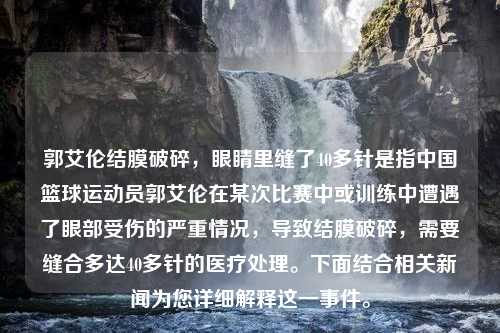 郭艾伦结膜破碎，眼睛里缝了40多针是指中国篮球运动员郭艾伦在某次比赛中或训练中遭遇了眼部受伤的严重情况，导致结膜破碎，需要缝合多达40多针的医疗处理。下面结合相关新闻为您详细解释这一事件。